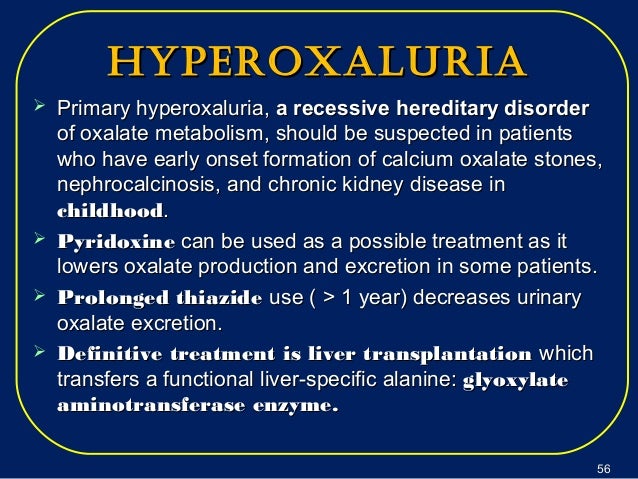 HYPEROXALURIA

➢ Primary hyperoxaluria, a recessive hereditary disorder of oxalate metabolism, should be suspected in patients who have early onset formation of calcium oxalate stones, nephrocalcinosis, and chronic kidney disease in childhood.

➢ Pyridoxine can be used as a possible treatment as it lowers oxalate production and excretion in some patients.

➢ Prolonged thiazide use ( > 1 year) decreases urinary oxalate excretion.

➢ Definitive treatment is liver transplantation which transfers a functional liver-specific alanine: glyoxylate aminotransferase enzyme.

56